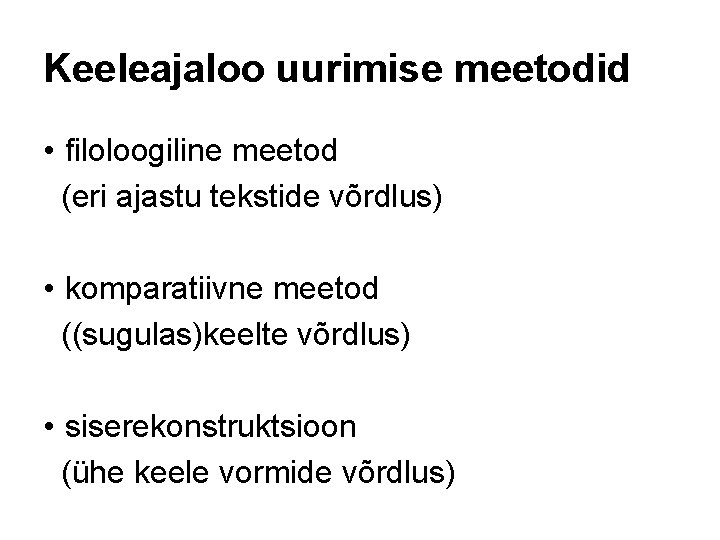 Keeleajaloo uurimise meetodid

• filoloogiline meetod
(eri ajastu tekstide võrdlus)

• komparatiivne meetod
((sugulas)keelte võrdlus)

• siserekonstruktsioon
(ühe keele vormide võrdlus)